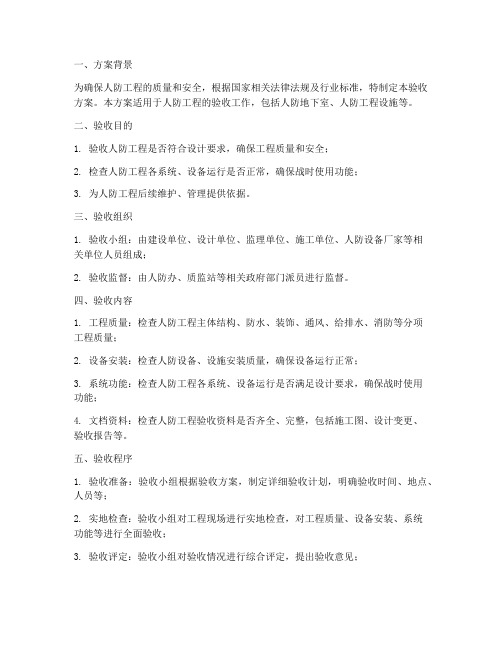 一、方案背景

为确保人防工程的质量和安全，根据国家相关法律法规及行业标准，特制定本验收方案。本方案适用于人防工程的验收工作，包括人防地下室、人防工程设施等。

二、验收目的

1. 验收人防工程是否符合设计要求，确保工程质量和安全；

2. 检查人防工程各系统、设备运行是否正常，确保战时使用功能；

3. 为人防工程后续维护、管理提供依据。

三、验收组织

1. 验收小组：由建设单位、设计单位、监理单位、施工单位、人防设备厂家等相关单位人员组成；

2. 验收监督：由人防办、质监站等相关政府部门派员进行监督。

四、验收内容

1. 工程质量：检查人防工程主体结构、防水、装饰、通风、给排水、消防等分项工程质量；

2. 设备安装：检查人防设备、设施安装质量，确保设备运行正常；

3. 系统功能：检查人防工程各系统、设备运行是否满足设计要求，确保战时使用功能；

4. 文档资料：检查人防工程验收资料是否齐全、完整，包括施工图、设计变更、验收报告等。

五、验收程序

1. 验收准备：验收小组根据验收方案，制定详细验收计划，明确验收时间、地点、人员等；

2. 实地检查：验收小组对工程现场进行实地检查，对工程质量、设备安装、系统功能等进行全面验收；

3. 验收评定：验收小组对验收情况进行综合评定，提出验收意见；